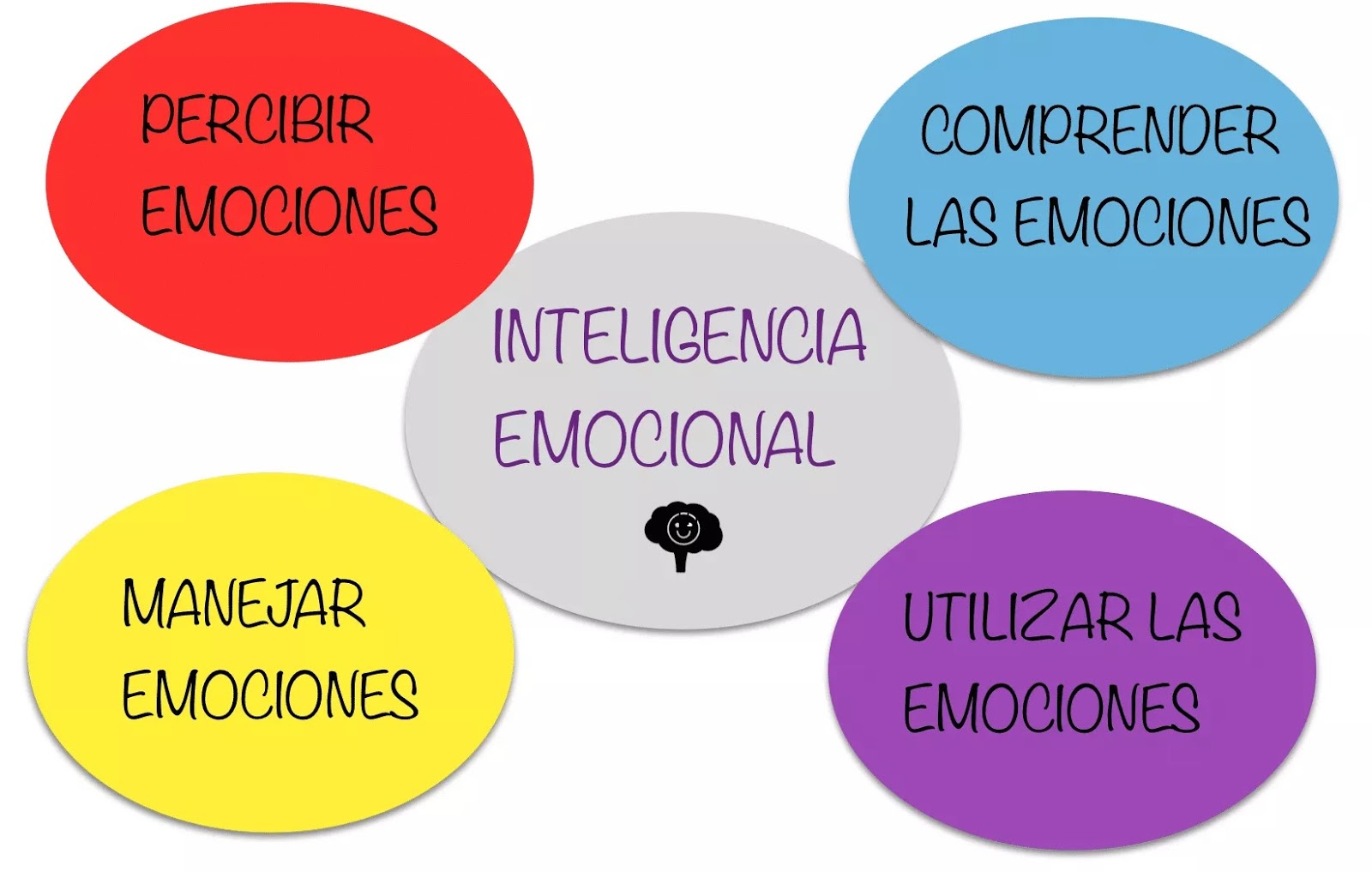 PERCIBIR EMOCIONES

COMPRENDER LAS EMOCIONES

INTELIGENCIA EMOCIONAL

MANEJAR EMOCIONES

UTILIZAR LAS EMOCIONES